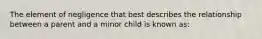 The element of negligence that best describes the relationship between a parent and a minor child is known as: